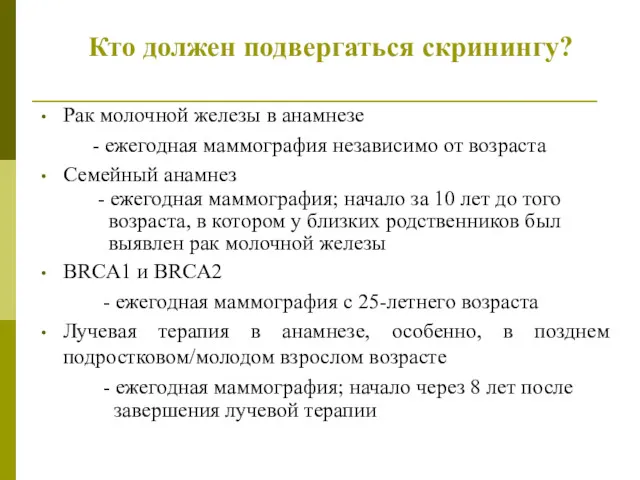 Кто должен подвергаться скринингу?

• Рак молочной железы в анамнезе

- ежегодная маммография независимо от возраста

• Семейный анамнез

- ежегодная маммография; начало за 10 лет до того возраста, в котором у близких родственников был выявлен рак молочной железы

• BRCA1 и BRCA2

- ежегодная маммография с 25-летнего возраста

• Лучевая терапия в анамнезе, особенно, в позднем подростковом/молодом взрослом возрасте

- ежегодная маммография; начало через 8 лет после завершения лучевой терапии